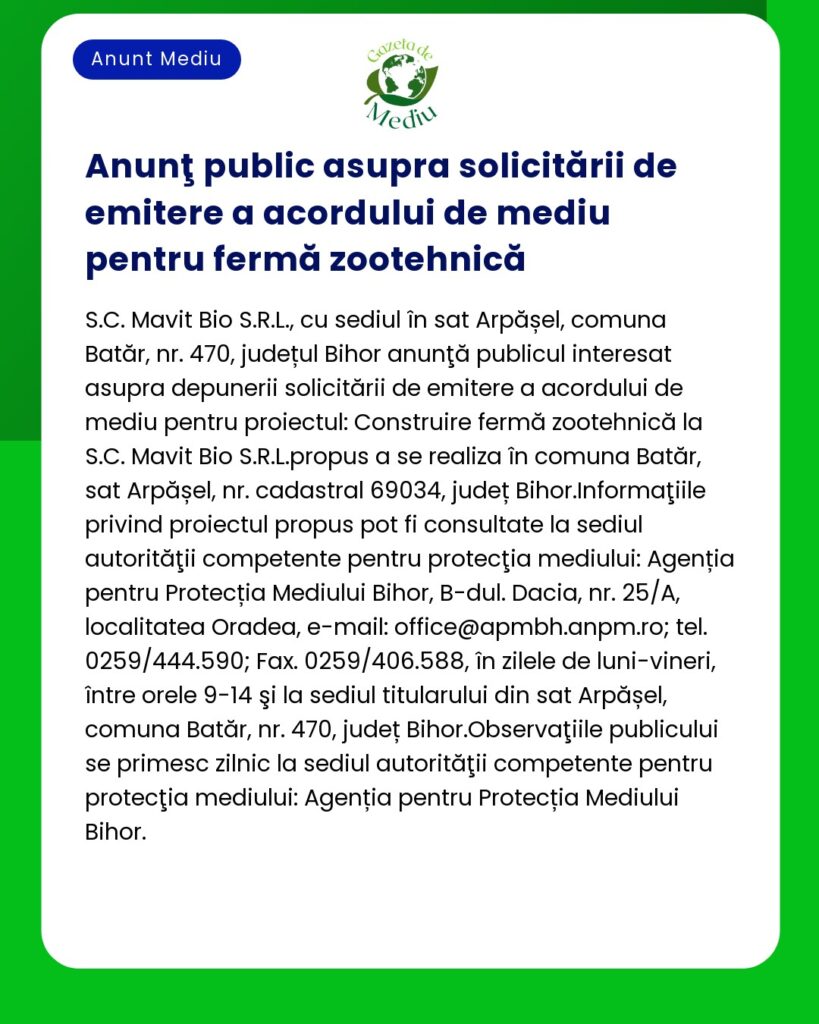 Anunt Mediu

Gazeta de Mediu

Anunţ public asupra solicitării de emitere a acordului de mediu pentru fermă zootehnică

S.C. Mavit Bio S.R.L., cu sediul în sat Arpășel, comuna Batăr, nr. 470, județul Bihor anunţă publicul interesat asupra depunerii solicitării de emitere a acordului de mediu pentru proiectul: Construire fermă zootehnică la S.C. Mavit Bio S.R.L.propus a se realiza în comuna Batăr, sat Arpășel, nr. cadastral 69034, județ Bihor.Informaţiile privind proiectul propus pot fi consultate la sediul autorităţii competente pentru protecţia mediului: Agenția pentru Protecția Mediului Bihor, B-dul. Dacia, nr. 25/A, localitatea Oradea, e-mail: office@apmbh.anpm.ro; tel. 0259/444.590; Fax. 0259/406.588, în zilele de luni-vineri, între orele 9-14 şi la sediul titularului din sat Arpășel, comuna Batăr, nr. 470, județ Bihor.Observaţiile publicului se primesc zilnic la sediul autorităţii competente pentru protecţia mediului: Agenția pentru Protecția Mediului Bihor.